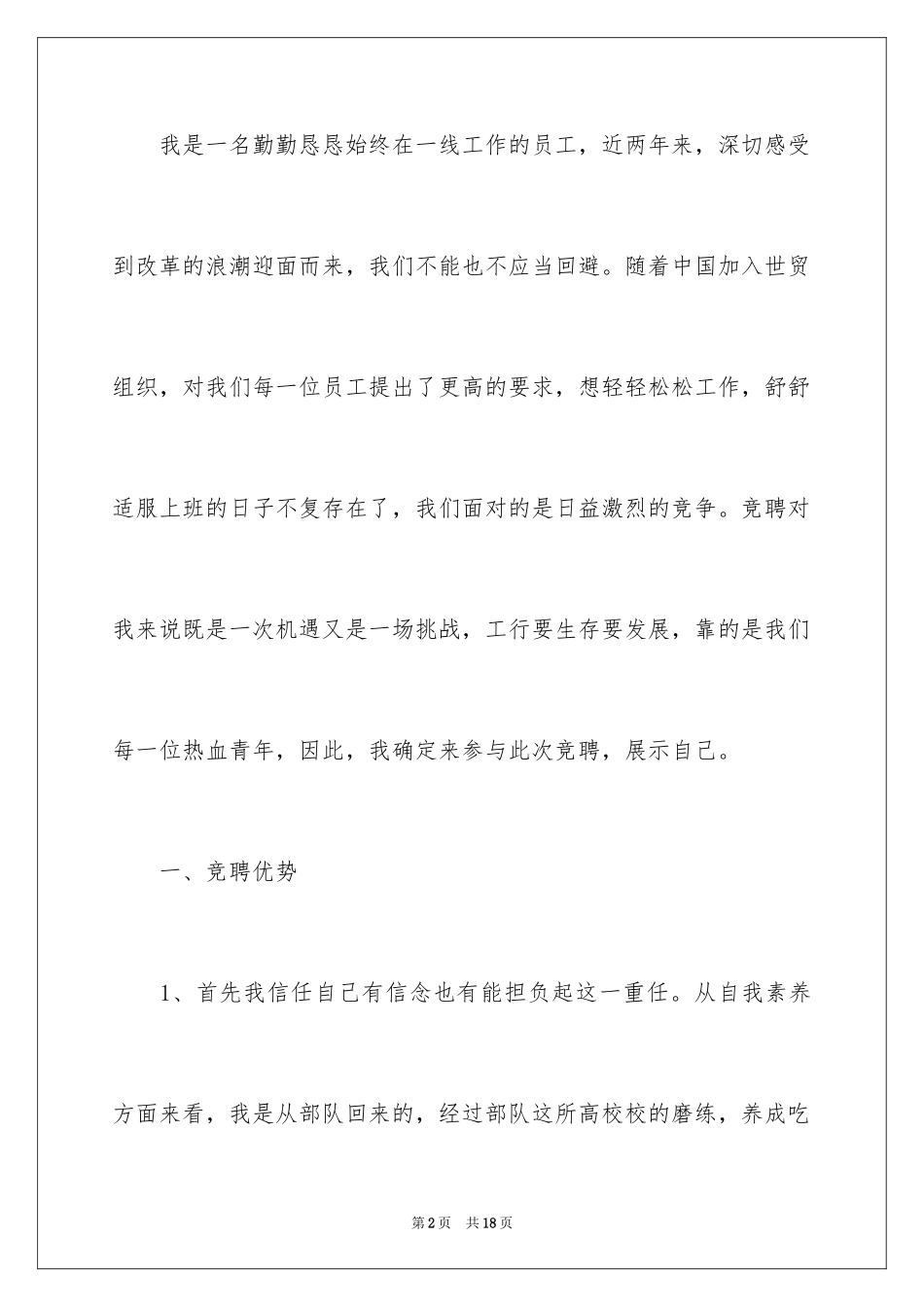 我是一名勤勤恳恳始终在一线工作的员工，近两年来，深切感受到改革的浪潮迎面而来，我们不能也不应当回避。随着中国加入世贸组织，对我们每一位员工提出了更高的要求，想轻轻松松工作，舒舒适服上班的日子不复存在了，我们面对的是日益激烈的竞争。竞聘对我来说既是一次机遇又是一场挑战，工行要生存要发展，靠的是我们每一位热血青年，因此，我确定来参与此次竞聘，展示自己。

一、竞聘优势

1、首先我信任自己有信念也有能担负起这一重任。从自我素养方面来看，我是从部队回来的，经过部队这所高校校的磨练，养成吃

第2页　共18页